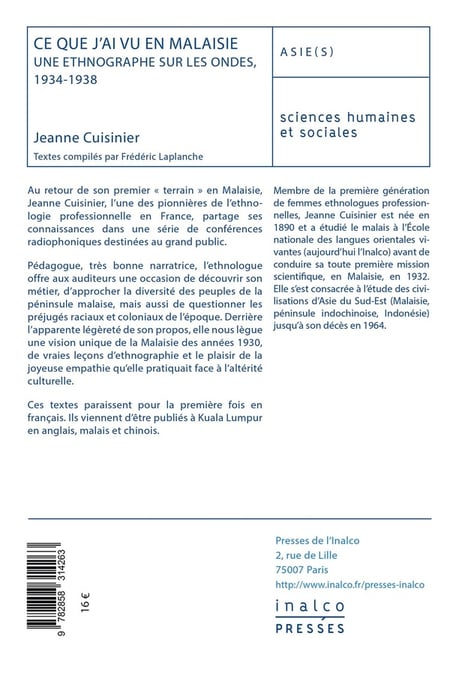 CE QUE J'AI VU EN MALAISIE
UNE ETHNOGRAPHE SUR LES ONDES, 1934-1938

Jeanne Cuisinier
Textes compilés par Frédéric Laplanche

ASIE(S)

sciences humaines et sociales

Au retour de son premier « terrain » en Malaisie, Jeanne Cuisinier, l'une des pionnières de l'ethnologie professionnelle en France, partage ses connaissances dans une série de conférences radiophoniques destinées au grand public.

Pédagogue, très bonne narratrice, l'ethnologue offre aux auditeurs une occasion de découvrir son métier, d'approcher la diversité des peuples de la péninsule malaise, mais aussi de questionner les préjugés raciaux et coloniaux de l'époque. Derrière l'apparente légèreté de son propos, elle nous lègue une vision unique de la Malaisie des années 1930, de vraies leçons d'ethnographie et le plaisir de la joyeuse empathie qu'elle pratiquait face à l'altérité culturelle.

Ces textes paraissent pour la première fois en français. Ils viennent d'être publiés à Kuala Lumpur en anglais, malais et chinois.

Membre de la première génération de femmes ethnologues professionnelles, Jeanne Cuisinier est née en 1890 et a étudié le malais à l'École nationale des langues orientales vivantes (aujourd'hui l'Inalco) avant de conduire sa toute première mission scientifique, en Malaisie, en 1932. Elle s'est consacrée à l'étude des civilisations d'Asie du Sud-Est (Malaisie, péninsule indochinoise, Indonésie) jusqu'à son décès en 1964.

9 782858 314263

16 €

Presses de l'Inalco
2, rue de Lille
75007 Paris
http://www.inalco.fr/presses-inalco

inalco
PRESSES